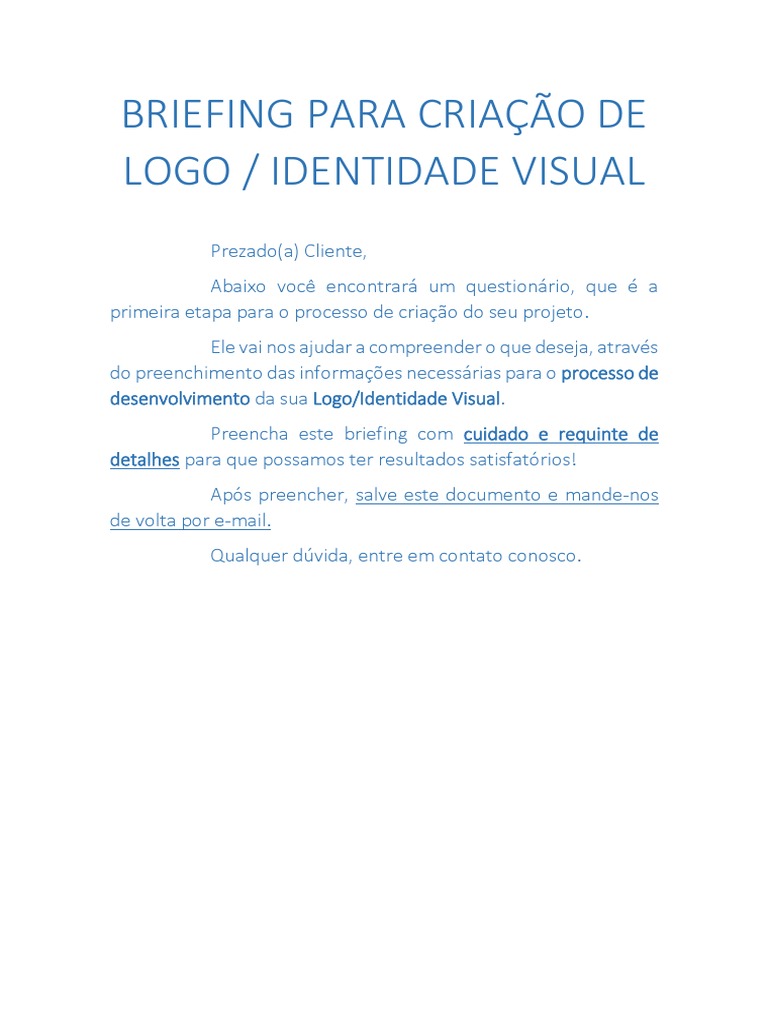 BRIEFING PARA CRIAÇÃO DE LOGO / IDENTIDADE VISUAL

Prezado(a) Cliente,

Abaixo você encontrará um questionário, que é a primeira etapa para o processo de criação do seu projeto.

Ele vai nos ajudar a compreender o que deseja, através do preenchimento das informações necessárias para o processo de desenvolvimento da sua Logo/Identidade Visual.

Preencha este briefing com cuidado e requinte de detalhes para que possamos ter resultados satisfatórios!

Após preencher, salve este documento e mande-nos de volta por e-mail.

Qualquer dúvida, entre em contato conosco.